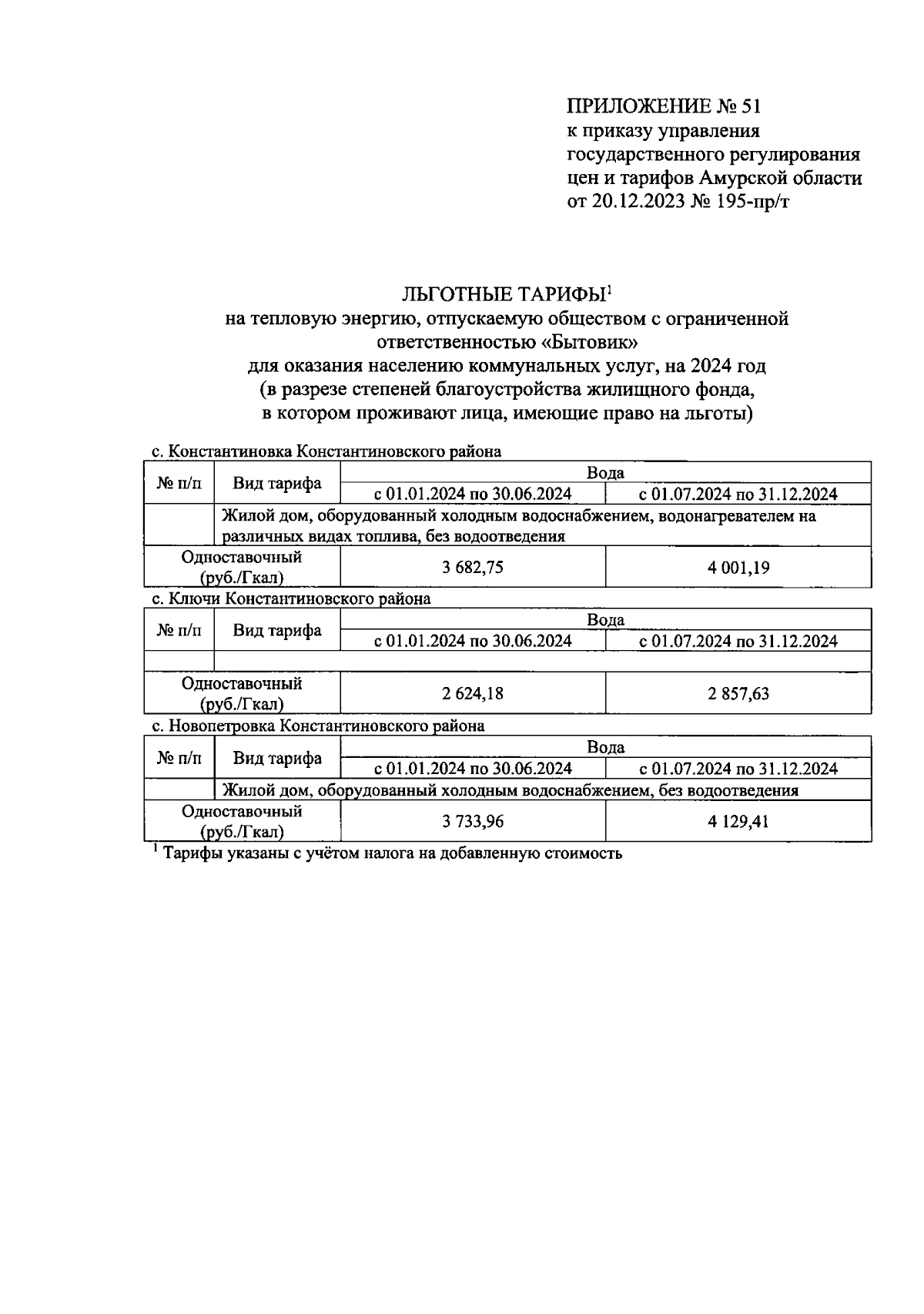 ПРИЛОЖЕНИЕ № 51
к приказу управления государственного регулирования цен и тарифов Амурской области
от 20.12.2023 № 195-пр/т

ЛЬГОТНЫЕ ТАРИФЫ$^1$
на тепловую энергию, отпускаемую обществом с ограниченной ответственностью «Бытовик»
для оказания населению коммунальных услуг, на 2024 год
(в разрезе степеней благоустройства жилищного фонда, в котором проживают лица, имеющие право на льготы)

с. Константиновка Константиновского района

| № п/п | Вид тарифа | Вода | |
|---|---|---|---|
| | | с 01.01.2024 по 30.06.2024 | с 01.07.2024 по 31.12.2024 |
| | Жилой дом, оборудованный холодным водоснабжением, водонагревателем на различных видах топлива, без водоотведения | | |
| Одноставочный (руб./Гкал) | | 3 682,75 | 4 001,19 |

с. Ключи Константиновского района

| № п/п | Вид тарифа | Вода | |
|---|---|---|---|
| | | с 01.01.2024 по 30.06.2024 | с 01.07.2024 по 31.12.2024 |
| | | | |
| Одноставочный (руб./Гкал) | | 2 624,18 | 2 857,63 |

с. Новопетровка Константиновского района

| № п/п | Вид тарифа | Вода | |
|---|---|---|---|
| | | с 01.01.2024 по 30.06.2024 | с 01.07.2024 по 31.12.2024 |
| | Жилой дом, оборудованный холодным водоснабжением, без водоотведения | | |
| Одноставочный (руб./Гкал) | | 3 733,96 | 4 129,41 |

$^1$ Тарифы указаны с учётом налога на добавленную стоимость